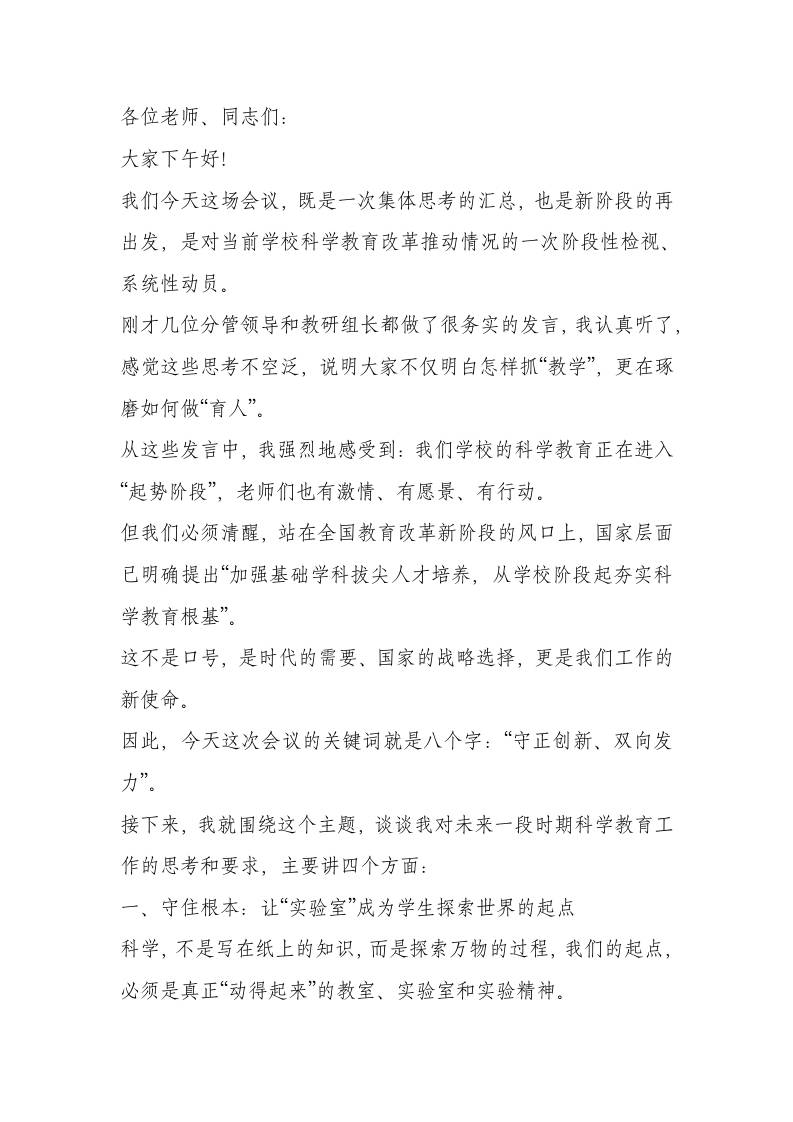 各位老师、同志们：

大家下午好！

我们今天这场会议，既是一次集体思考的汇总，也是新阶段的再出发，是对当前学校科学教育改革推动情况的一次阶段性检视、系统性动员。

刚才几位分管领导和教研组长都做了很务实的发言，我认真听了，感觉这些思考不空泛，说明大家不仅明白怎样抓“教学”，更在琢磨如何做“育人”。

从这些发言中，我强烈地感受到：我们学校的科学教育正在进入“起势阶段”，老师们也有激情、有愿景、有行动。

但我们必须清醒，站在全国教育改革新阶段的风口上，国家层面已明确提出“加强基础学科拔尖人才培养，从学校阶段起夯实科学教育根基”。

这不是口号，是时代的需要、国家的战略选择，更是我们工作的新使命。

因此，今天这次会议的关键词就是八个字：“守正创新、双向发力”。

接下来，我就围绕这个主题，谈谈我对未来一段时期科学教育工作的思考和要求，主要讲四个方面：

一、守住根本：让“实验室”成为学生探索世界的起点

科学，不是写在纸上的知识，而是探索万物的过程，我们的起点，必须是真正“动得起来”的教室、实验室和实验精神。